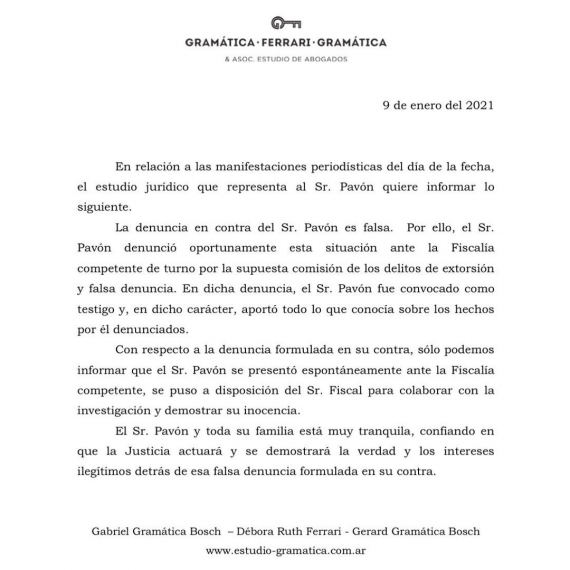 GRAMÁTICA · FERRARI · GRAMÁTICA

& ASOC. ESTUDIO DE ABOGADOS

9 de enero del 2021

En relación a las manifestaciones periodísticas del día de la fecha, el estudio jurídico que representa al Sr. Pavón quiere informar lo siguiente.

La denuncia en contra del Sr. Pavón es falsa. Por ello, el Sr. Pavón denunció oportunamente esta situación ante la Fiscalía competente de turno por la supuesta comisión de los delitos de extorsión y falsa denuncia. En dicha denuncia, el Sr. Pavón fue convocado como testigo y, en dicho carácter, aportó todo lo que conocía sobre los hechos por él denunciados.

Con respecto a la denuncia formulada en su contra, sólo podemos informar que el Sr. Pavón se presentó espontáneamente ante la Fiscalía competente, se puso a disposición del Sr. Fiscal para colaborar con la investigación y demostrar su inocencia.

El Sr. Pavón y toda su familia está muy tranquila, confiando en que la Justicia actuará y se demostrará la verdad y los intereses ilegítimos detrás de esa falsa denuncia formulada en su contra.

Gabriel Gramática Bosch – Débora Ruth Ferrari - Gerard Gramática Bosch

www.estudio-gramatica.com.ar